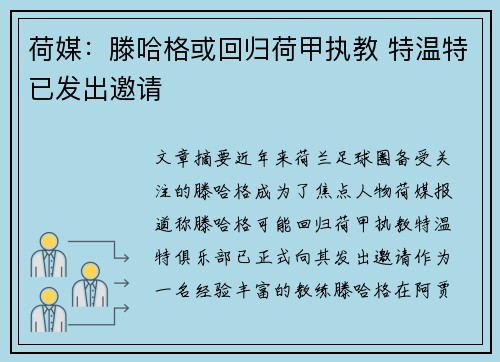 荷媒：滕哈格或回归荷甲执教 特温特已发出邀请

文章摘要近年来荷兰足球圈备受关注的滕哈格成为了焦点人物荷媒报道称滕哈格可能回归荷甲执教特温特俱乐部已正式向其发出邀请作为一名经验丰富的教练滕哈格在阿贾